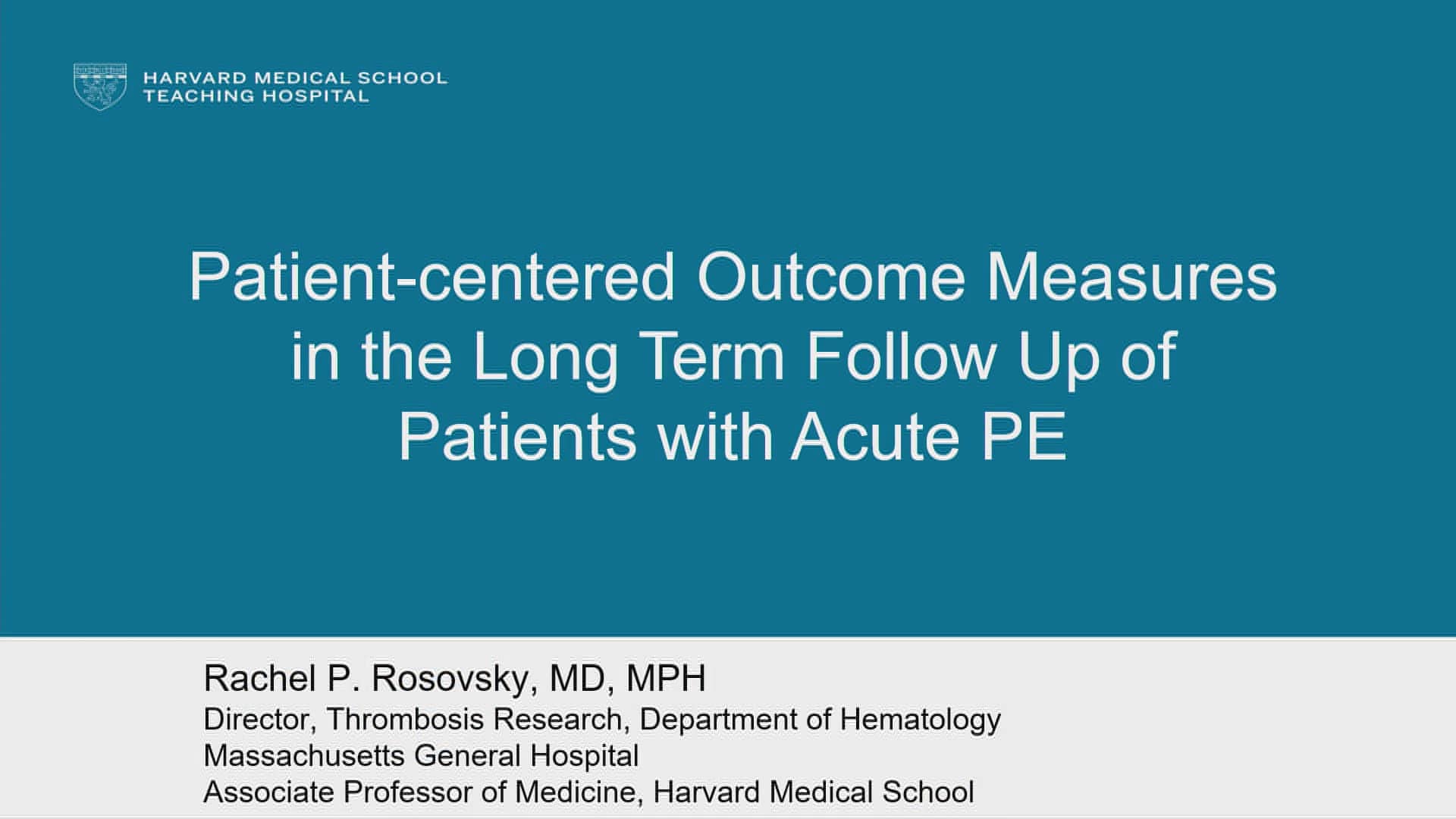 HARVARD MEDICAL SCHOOL
TEACHING HOSPITAL

Patient-centered Outcome Measures in the Long Term Follow Up of Patients with Acute PE

Rachel P. Rosovsky, MD, MPH
Director, Thrombosis Research, Department of Hematology
Massachusetts General Hospital
Associate Professor of Medicine, Harvard Medical School